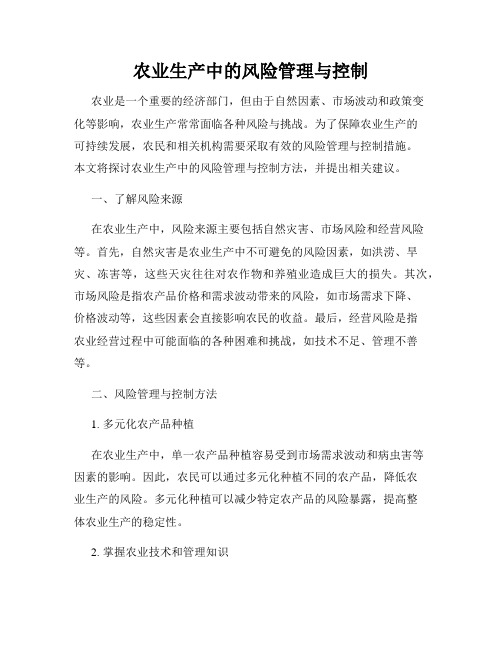 农业生产中的风险管理与控制

农业是一个重要的经济部门，但由于自然因素、市场波动和政策变化等影响，农业生产常常面临各种风险与挑战。为了保障农业生产的可持续发展，农民和相关机构需要采取有效的风险管理与控制措施。本文将探讨农业生产中的风险管理与控制方法，并提出相关建议。

一、了解风险来源

在农业生产中，风险来源主要包括自然灾害、市场风险和经营风险等。首先，自然灾害是农业生产中不可避免的风险因素，如洪涝、旱灾、冻害等，这些天灾往往对农作物和养殖业造成巨大的损失。其次，市场风险是指农产品价格和需求波动带来的风险，如市场需求下降、价格波动等，这些因素会直接影响农民的收益。最后，经营风险是指农业经营过程中可能面临的各种困难和挑战，如技术不足、管理不善等。

二、风险管理与控制方法

1. 多元化农产品种植

在农业生产中，单一农产品种植容易受到市场需求波动和病虫害等因素的影响。因此，农民可以通过多元化种植不同的农产品，降低农业生产的风险。多元化种植可以减少特定农产品的风险暴露，提高整体农业生产的稳定性。

2. 掌握农业技术和管理知识